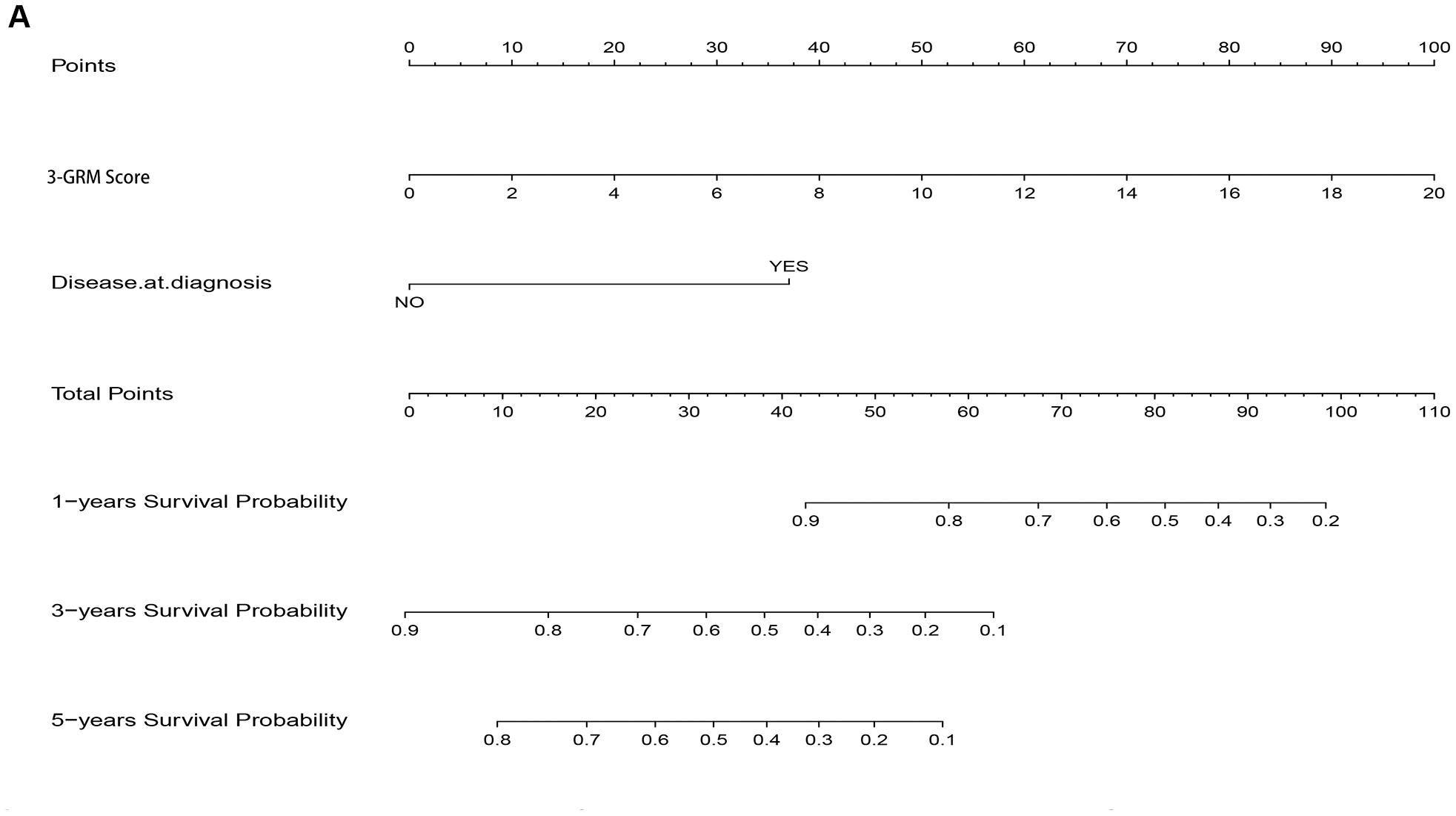 A

Points
0 10 20 30 40 50 60 70 80 90 100

3-GRM Score
0 2 4 6 8 10 12 14 16 18 20

Disease.at.diagnosis
YES
NO

Total Points
0 10 20 30 40 50 60 70 80 90 100 110

1−years Survival Probability
0.9 0.8 0.7 0.6 0.5 0.4 0.3 0.2

3−years Survival Probability
0.9 0.8 0.7 0.6 0.5 0.4 0.3 0.2 0.1

5−years Survival Probability
0.8 0.7 0.6 0.5 0.4 0.3 0.2 0.1